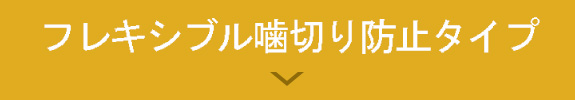 フレキシブル噛切り防止タイプ